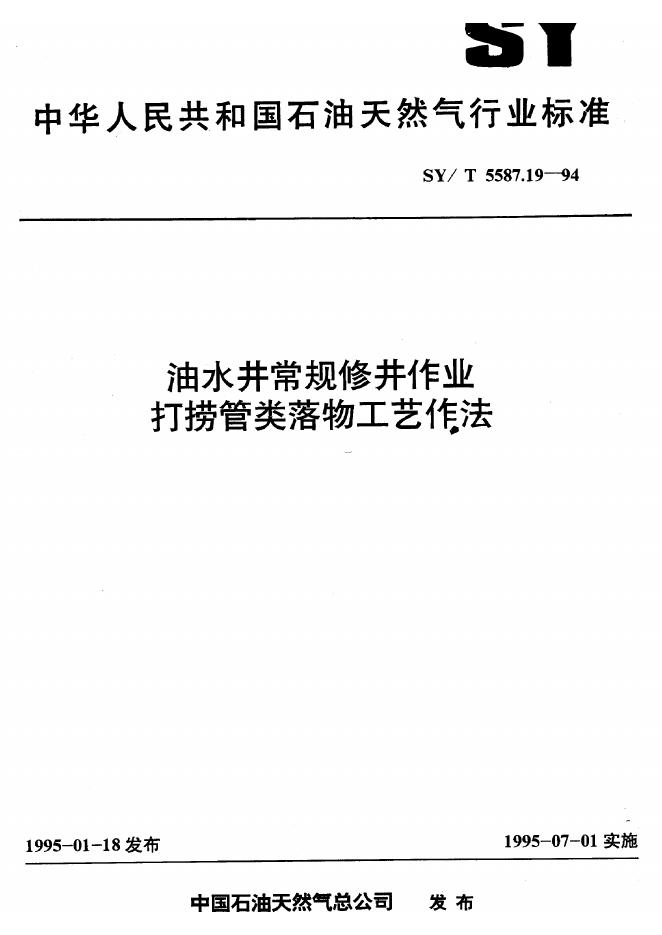 SY

中华人民共和国石油天然气行业标准

SY/T 5587.19—94

油水井常规修井作业
打捞管类落物工艺作法

1995-01-18发布

1995-07-01实施

中国石油天然气总公司 发布